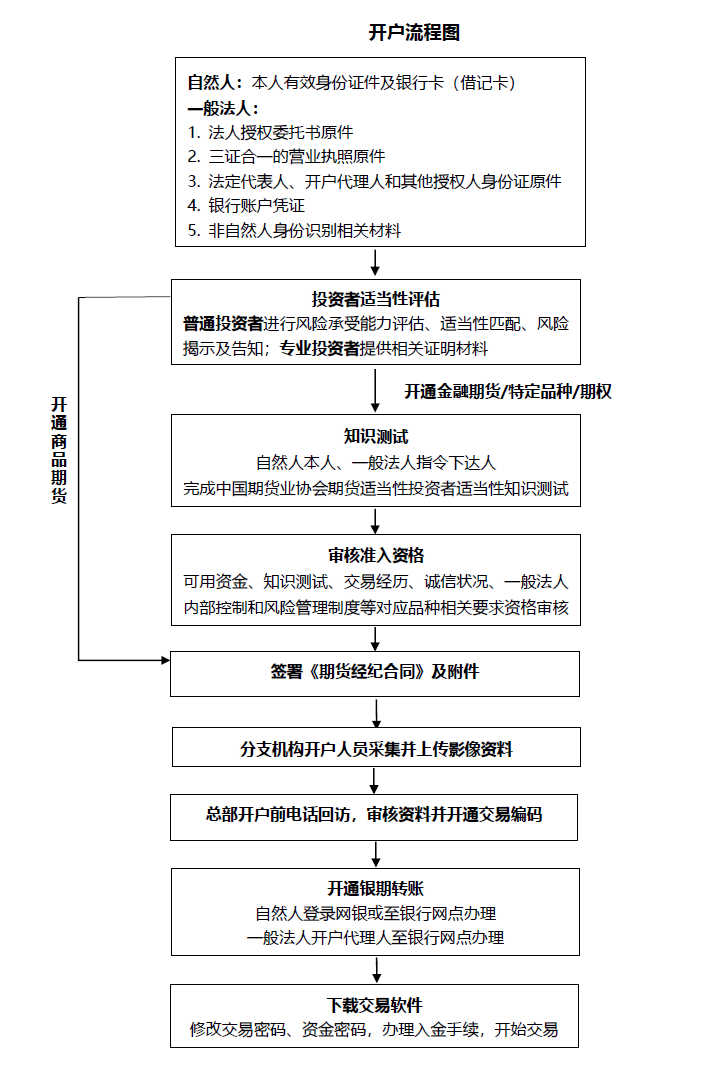 开户流程图

自然人：本人有效身份证件及银行卡（借记卡）
一般法人：
1. 法人授权委托书原件
2. 三证合一的营业执照原件
3. 法定代表人、开户代理人和其他授权人身份证原件
4. 银行账户凭证
5. 非自然人身份识别相关材料

投资者适当性评估
普通投资者进行风险承受能力评估、适当性匹配、风险揭示及告知；专业投资者提供相关证明材料

开通商品期货

开通金融期货/特定品种/期权

知识测试
自然人本人、一般法人指令下达人
完成中国期货业协会期货适当性投资者适当性知识测试

审核准入资格
可用资金、知识测试、交易经历、诚信状况、一般法人内部控制和风险管理制度等对应品种相关要求资格审核

签署《期货经纪合同》及附件

分支机构开户人员采集并上传影像资料

总部开户前电话回访，审核资料并开通交易编码

开通银期转账
自然人登录网银或至银行网点办理
一般法人开户代理人至银行网点办理

下载交易软件
修改交易密码、资金密码，办理入金手续，开始交易